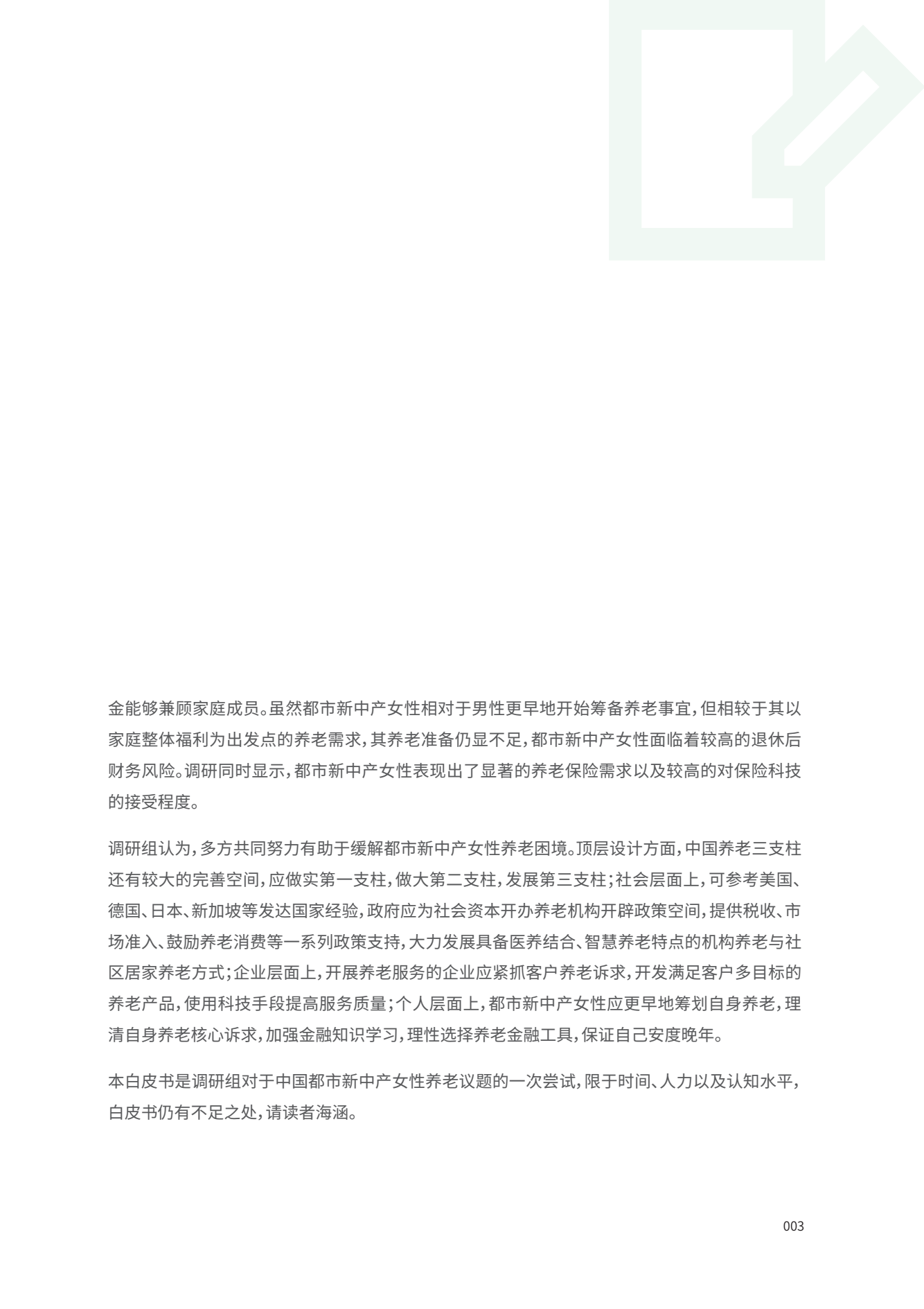 金能够兼顾家庭成员。虽然都市新中产女性相对于男性更早地开始筹备养老事宜，但相较于其以家庭整体福利为出发点的养老需求，其养老准备仍显不足，都市新中产女性面临着较高的退休后财务风险。调研同时显示，都市新中产女性表现出了显著的养老保险需求以及较高的对保险科技的接受程度。

调研组认为，多方共同努力有助于缓解都市新中产女性养老困境。顶层设计方面，中国养老三支柱还有较大的完善空间，应做实第一支柱，做大第二支柱，发展第三支柱；社会层面上，可参考美国、德国、日本、新加坡等发达国家经验，政府应为社会资本开办养老机构开辟政策空间，提供税收、市场准入、鼓励养老消费等一系列政策支持，大力发展具备医养结合、智慧养老特点的机构养老与社区居家养老方式；企业层面上，开展养老服务的企业应紧抓客户养老诉求，开发满足客户多目标的养老产品，使用科技手段提高服务质量；个人层面上，都市新中产女性应更早地筹划自身养老，理清自身养老核心诉求，加强金融知识学习，理性选择养老金融工具，保证自己安度晚年。

本白皮书是调研组对于中国都市新中产女性养老议题的一次尝试，限于时间、人力以及认知水平，白皮书仍有不足之处，请读者海涵。

003